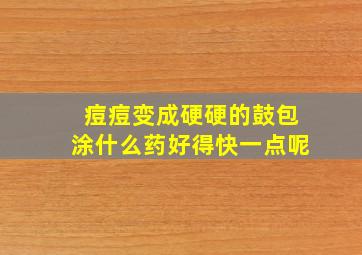 痘痘变成硬硬的鼓包
涂什么药好得快一点呢